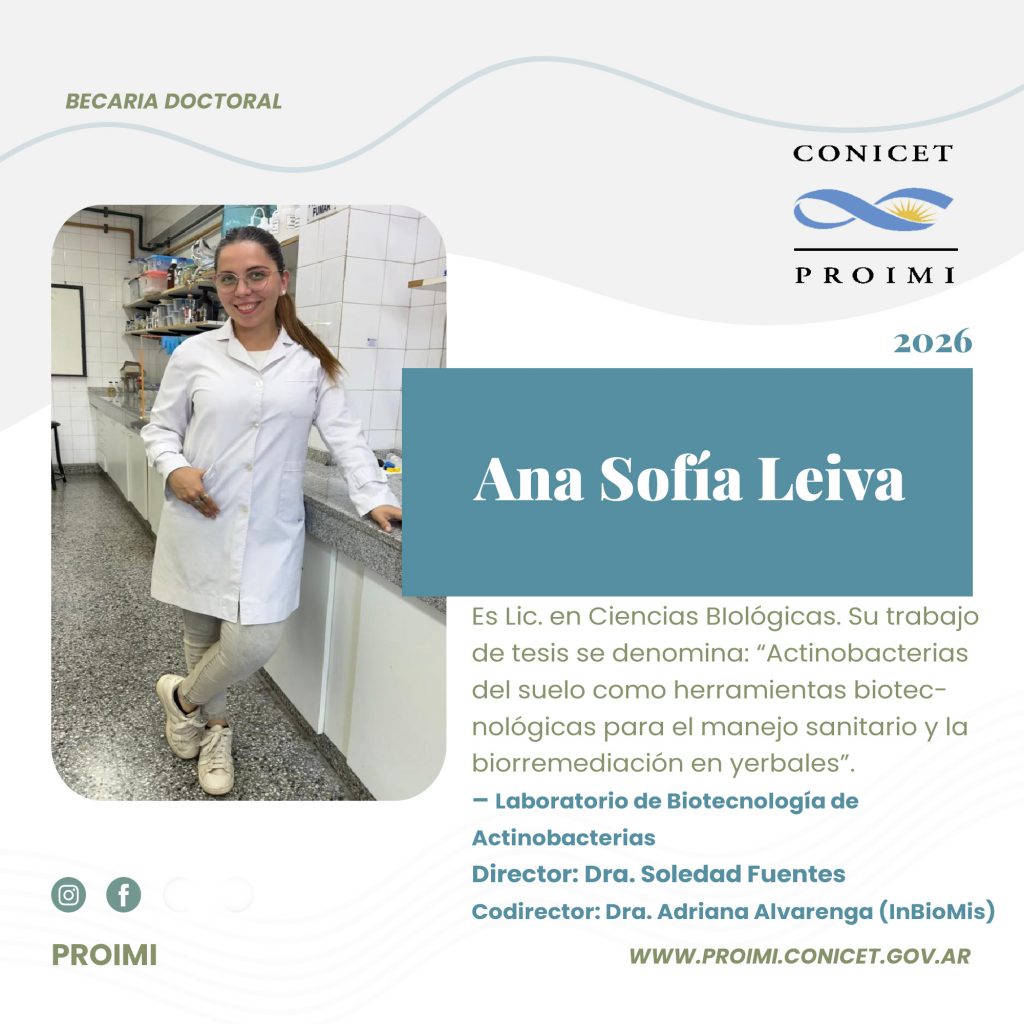 BECARIA DOCTORAL

CONICET

PROIMI

2026

Ana Sofía Leiva

Es Lic. en Ciencias BIológicas. Su trabajo de tesis se denomina: “Actinobacterias del suelo como herramientas biotecnológicas para el manejo sanitario y la biorremediación en yerbales”.

— Laboratorio de Biotecnología de Actinobacterias

Director: Dra. Soledad Fuentes

Codirector: Dra. Adriana Alvarenga (InBioMis)

PROIMI

WWW.PROIMI.CONICET.GOV.AR